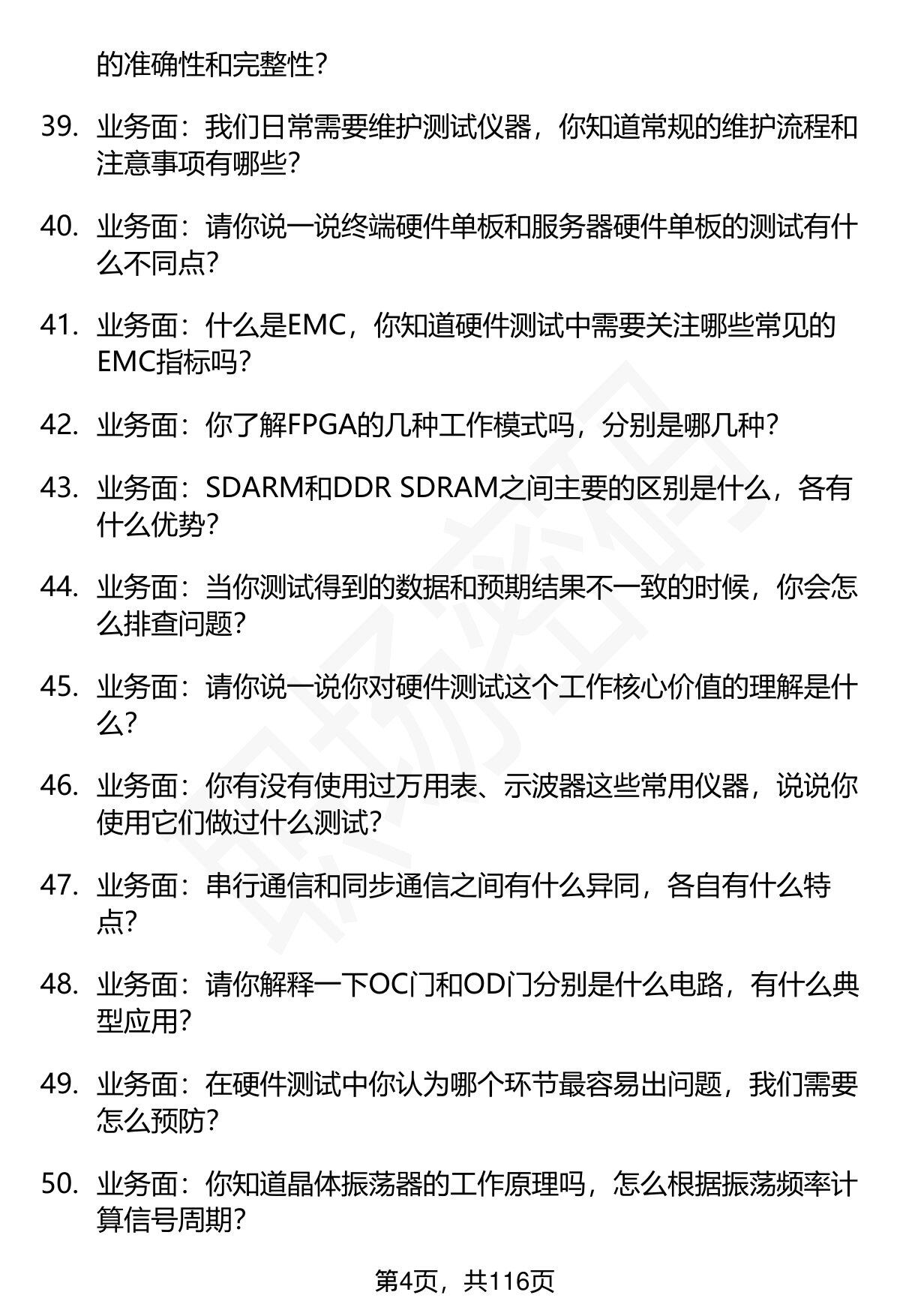 的准确性和完整性?

39. 业务面：我们日常需要维护测试仪器，你知道常规的维护流程和注意事项有哪些?

40. 业务面：请你说一说终端硬件单板和服务器硬件单板的测试有什么不同点?

41. 业务面：什么是EMC，你知道硬件测试中需要关注哪些常见的EMC指标吗?

42. 业务面：你了解FPGA的几种工作模式吗，分别是哪几种?

43. 业务面：SDARM和DDR SDRAM之间主要的区别是什么，各有什么优势?

44. 业务面：当你测试得到的数据和预期结果不一致的时候，你会怎么排查问题?

45. 业务面：请你说一说你对硬件测试这个工作核心价值的理解是什么?

46. 业务面：你有没有使用过万用表、示波器这些常用仪器，说说你使用它们做过什么测试?

47. 业务面：串行通信和同步通信之间有什么异同，各自有什么特点?

48. 业务面：请你解释一下OC门和OD门分别是什么电路，有什么典型应用?

49. 业务面：在硬件测试中你认为哪个环节最容易出问题，我们需要怎么预防?

50. 业务面：你知道晶体振荡器的工作原理吗，怎么根据振荡频率计算信号周期?

第4页，共116页